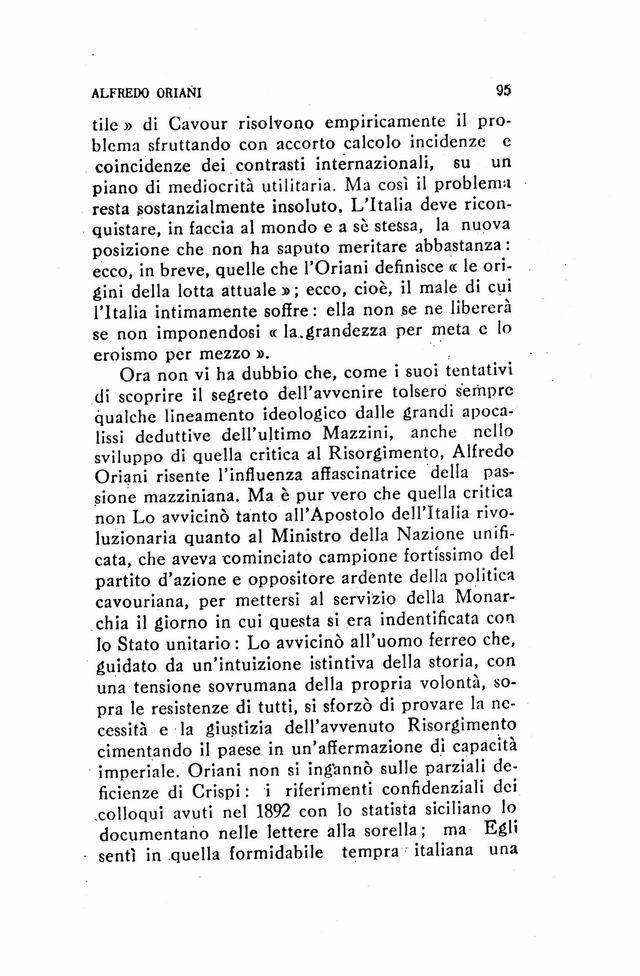 ALFREDO ORIANI 95

tile » di Cavour risolvono empiricamente il problema sfruttando con accorto calcolo incidenze e coincidenze dei contrasti internazionali, su un piano di mediocrità utilitaria. Ma così il problema resta sostanzialmente insoluto. L'Italia deve riconquistare, in faccia al mondo e a sè stessa, la nuova posizione che non ha saputo meritare abbastanza: ecco, in breve, quelle che l'Oriani definisce « le origini della lotta attuale »; ecco, cioè, il male di cui l'Italia intimamente soffre: ella non se ne libererà se non imponendosi « la grandezza per meta e lo eroismo per mezzo ».

Ora non vi ha dubbio che, come i suoi tentativi di scoprire il segreto dell'avvenire tolsero sempre qualche lineamento ideologico dalle grandi apocalissi deduttive dell'ultimo Mazzini, anche nello sviluppo di quella critica al Risorgimento, Alfredo Oriani risente l'influenza affascinatrice della passione mazziniana. Ma è pur vero che quella critica non Lo avvicinò tanto all'Apostolo dell'Italia rivoluzionaria quanto al Ministro della Nazione unificata, che aveva cominciato campione fortissimo del partito d'azione e oppositore ardente della politica cavouriana, per mettersi al servizio della Monarchia il giorno in cui questa si era indentificata con lo Stato unitario: Lo avvicinò all'uomo ferreo che, guidato da un'intuizione istintiva della storia, con una tensione sovrumana della propria volontà, sopra le resistenze di tutti, si sforzò di provare la necessità e la giustizia dell'avvenuto Risorgimento cimentando il paese in un'affermazione di capacità imperiale. Oriani non si ingannò sulle parziali deficienze di Crispi: i riferimenti confidenziali dei colloqui avuti nel 1892 con lo statista siciliano lo documentano nelle lettere alla sorella; ma Egli sentì in quella formidabile tempra italiana una